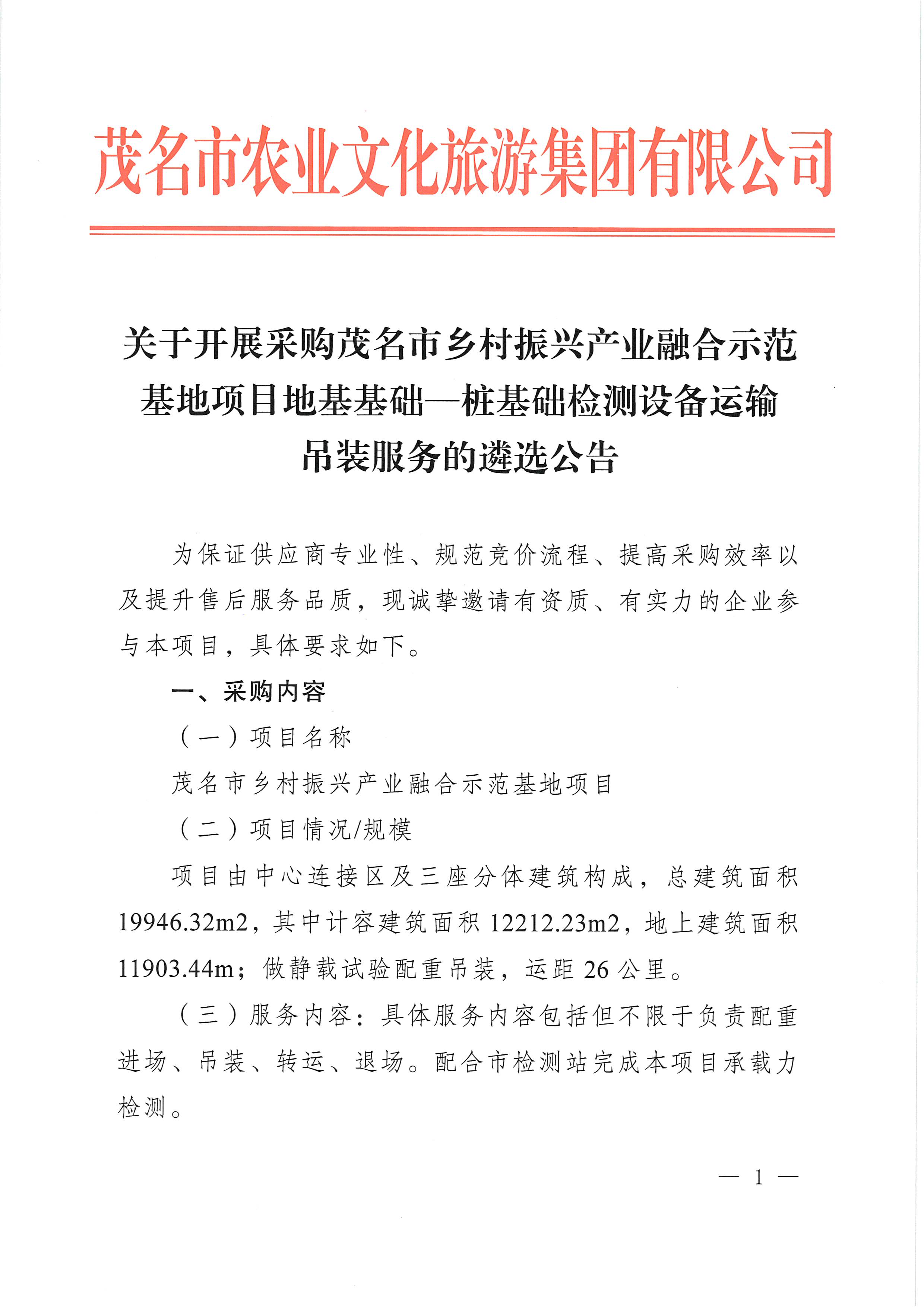 茂名市农业文化旅游集团有限公司

关于开展采购茂名市乡村振兴产业融合示范基地项目地基基础—桩基础检测设备运输吊装服务的遴选公告

为保证供应商专业性、规范竞价流程、提高采购效率以及提升售后服务品质，现诚挚邀请有资质、有实力的企业参与本项目，具体要求如下。

一、采购内容

（一）项目名称

茂名市乡村振兴产业融合示范基地项目

（二）项目情况/规模

项目由中心连接区及三座分体建筑构成，总建筑面积19946.32m2，其中计容建筑面积12212.23m2，地上建筑面积11903.44m；做静载试验配重吊装，运距26公里。

（三）服务内容：具体服务内容包括但不限于负责配重进场、吊装、转运、退场。配合市检测站完成本项目承载力检测。

— 1 —